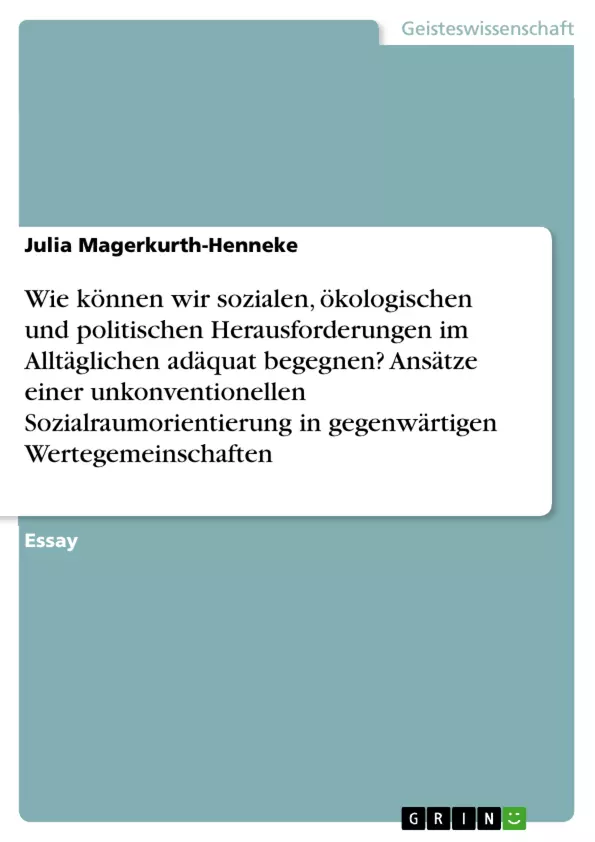 Geisteswissenschaft

Julia Magerkurth-Henneke

Wie können wir sozialen, ökologischen und politischen Herausforderungen im Alltäglichen adäquat begegnen? Ansätze einer unkonventionellen Sozialraumorientierung in gegenwärtigen Wertegemeinschaften

Essay

GRIN